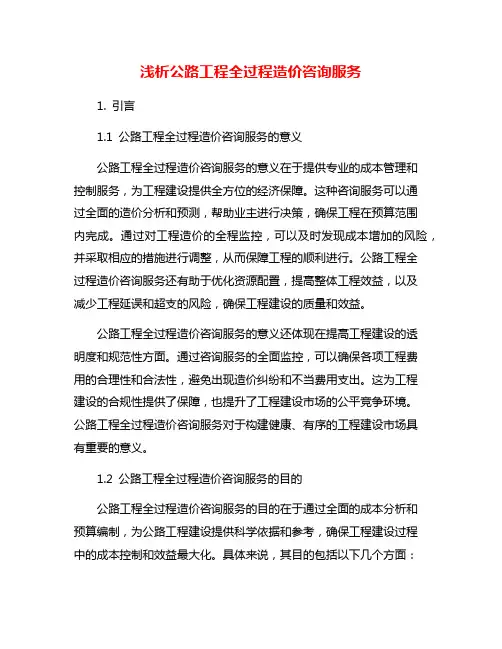 浅析公路工程全过程造价咨询服务

1. 引言

1.1 公路工程全过程造价咨询服务的意义

公路工程全过程造价咨询服务的意义在于提供专业的成本管理和控制服务，为工程建设提供全方位的经济保障。这种咨询服务可以通过全面的造价分析和预测，帮助业主进行决策，确保工程在预算范围内完成。通过对工程造价的全程监控，可以及时发现成本增加的风险，并采取相应的措施进行调整，从而保障工程的顺利进行。公路工程全过程造价咨询服务还有助于优化资源配置，提高整体工程效益，以及减少工程延误和超支的风险，确保工程建设的质量和效益。

公路工程全过程造价咨询服务的意义还体现在提高工程建设的透明度和规范性方面。通过咨询服务的全面监控，可以确保各项工程费用的合理性和合法性，避免出现造价纠纷和不当费用支出。这为工程建设的合规性提供了保障，也提升了工程建设市场的公平竞争环境。公路工程全过程造价咨询服务对于构建健康、有序的工程建设市场具有重要的意义。

1.2 公路工程全过程造价咨询服务的目的

公路工程全过程造价咨询服务的目的在于通过全面的成本分析和预算编制，为公路工程建设提供科学依据和参考，确保工程建设过程中的成本控制和效益最大化。具体来说，其目的包括以下几个方面：